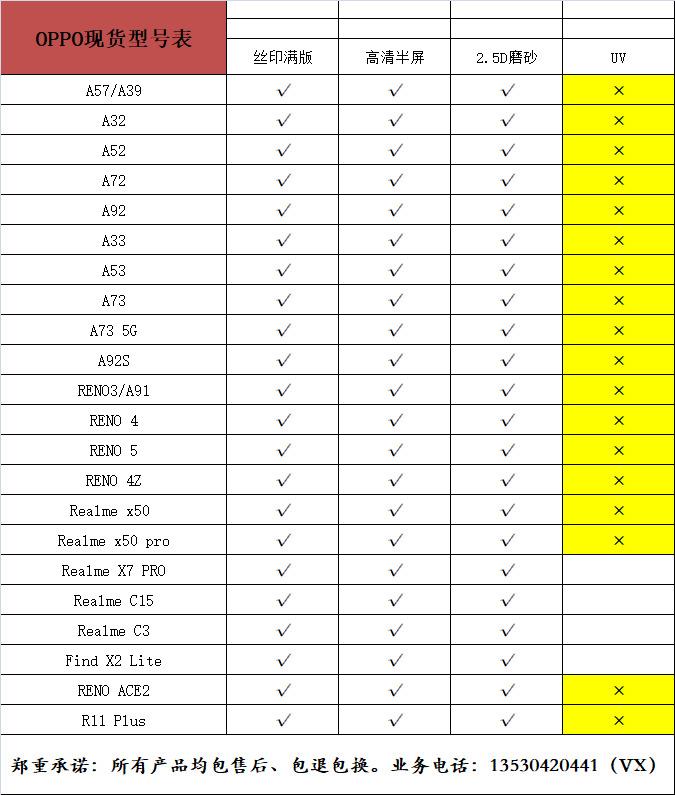 | OPPO现货型号表 | 丝印满版 | 高清半屏 | 2.5D磨砂 | UV |
|---|---|---|---|---|
| A57/A39 | √ | √ | √ | × |
| A32 | √ | √ | √ | × |
| A52 | √ | √ | √ | × |
| A72 | √ | √ | √ | × |
| A92 | √ | √ | √ | × |
| A33 | √ | √ | √ | × |
| A53 | √ | √ | √ | × |
| A73 | √ | √ | √ | × |
| A73 5G | √ | √ | √ | × |
| A92S | √ | √ | √ | × |
| RENO3/A91 | √ | √ | √ | × |
| RENO 4 | √ | √ | √ | × |
| RENO 5 | √ | √ | √ | × |
| RENO 4Z | √ | √ | √ | × |
| Realme x50 | √ | √ | √ | × |
| Realme x50 pro | √ | √ | √ | × |
| Realme X7 PRO | √ | √ | √ | |
| Realme C15 | √ | √ | √ | |
| Realme C3 | √ | √ | √ | |
| Find X2 Lite | √ | √ | √ | |
| RENO ACE2 | √ | √ | √ | × |
| R11 Plus | √ | √ | √ | × |

郑重承诺：所有产品均包售后、包退包换。业务电话：13530420441（VX）